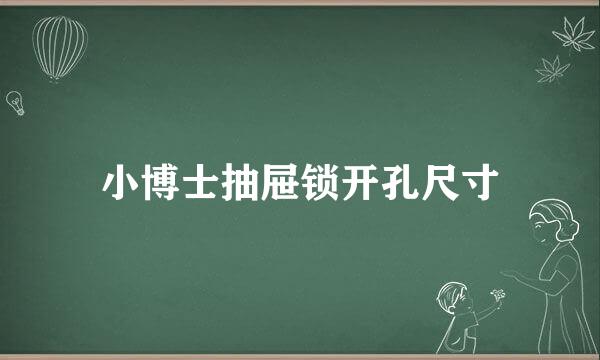 小博士抽屉锁开孔尺寸